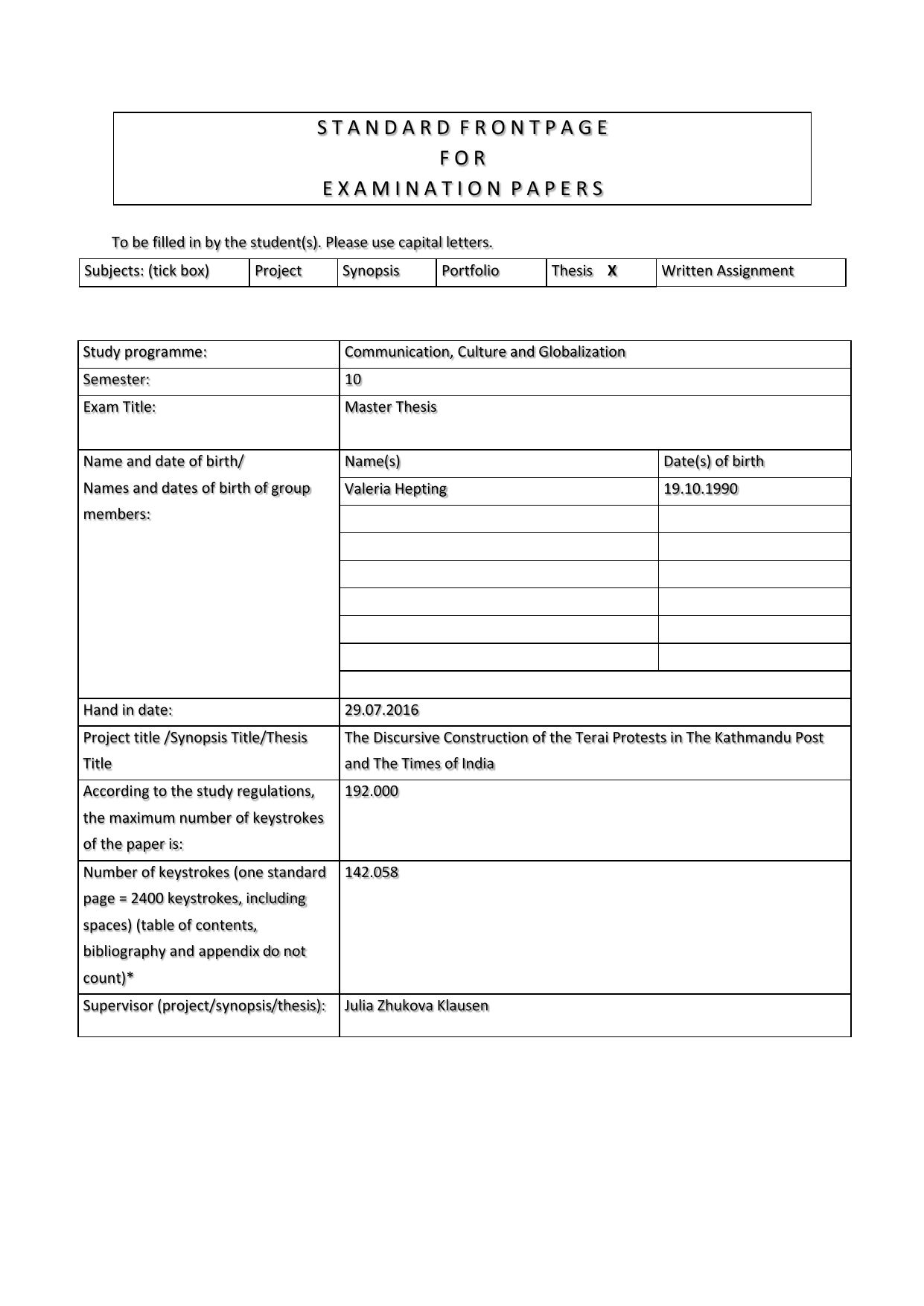 S T A N D A R D F R O N T P A G E
F O R
E X A M I N A T I O N P A P E R S

To be filled in by the student(s). Please use capital letters.

| Subjects: (tick box) | Project | Synopsis | Portfolio | Thesis X | Written Assignment |
|---|---|---|---|---|---|

| Study programme: | Communication, Culture and Globalization | |
|---|---|---|
| Semester: | 10 | |
| Exam Title: | Master Thesis | |
| Name and date of birth/ Names and dates of birth of group members: | Name(s) | Date(s) of birth |
| | Valeria Hepting | 19.10.1990 |
| | | |
| | | |
| | | |
| | | |
| | | |
| | | |
| | | |
| Hand in date: | 29.07.2016 | |
| Project title /Synopsis Title/Thesis Title | The Discursive Construction of the Terai Protests in The Kathmandu Post and The Times of India | |
| According to the study regulations, the maximum number of keystrokes of the paper is: | 192.000 | |
| Number of keystrokes (one standard page = 2400 keystrokes, including spaces) (table of contents, bibliography and appendix do not count)* | 142.058 | |
| Supervisor (project/synopsis/thesis): | Julia Zhukova Klausen | |